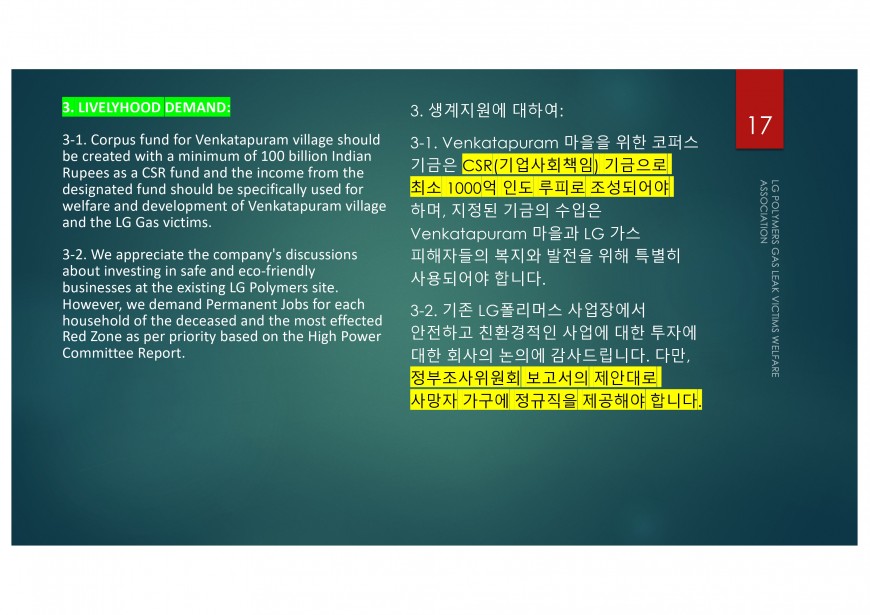 3. LIVELYHOOD DEMAND:

3-1. Corpus fund for Venkatapuram village should be created with a minimum of 100 billion Indian Rupees as a CSR fund and the income from the designated fund should be specifically used for welfare and development of Venkatapuram village and the LG Gas victims.

3-2. We appreciate the company's discussions about investing in safe and eco-friendly businesses at the existing LG Polymers site. However, we demand Permanent Jobs for each household of the deceased and the most effected Red Zone as per priority based on the High Power Committee Report.

3. 생계지원에 대하여:

3-1. Venkatapuram 마을을 위한 코퍼스 기금은 CSR(기업사회책임) 기금으로 최소 1000억 인도 루피로 조성되어야 하며, 지정된 기금의 수입은 Venkatapuram 마을과 LG 가스 피해자들의 복지와 발전을 위해 특별히 사용되어야 합니다.

3-2. 기존 LG폴리머스 사업장에서 안전하고 친환경적인 사업에 대한 투자에 대한 회사의 논의에 감사드립니다. 다만, 정부조사위원회 보고서의 제안대로 사망자 가구에 정규직을 제공해야 합니다.

17

LG POLYMERS GAS LEAK VICTIMS WELFARE ASSOCIATION